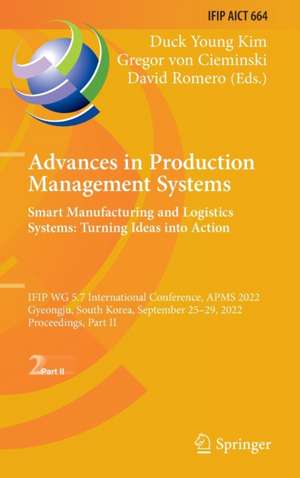 IFIP AICT 664

Duck Young Kim
Gregor von Cieminski
David Romero (Eds.)

Advances in Production Management Systems

Smart Manufacturing and Logistics Systems: Turning Ideas into Action

IFIP WG 5.7 International Conference, APMS 2022
Gyeongju, South Korea, September 25–29, 2022
Proceedings, Part II

2 Part II

Springer